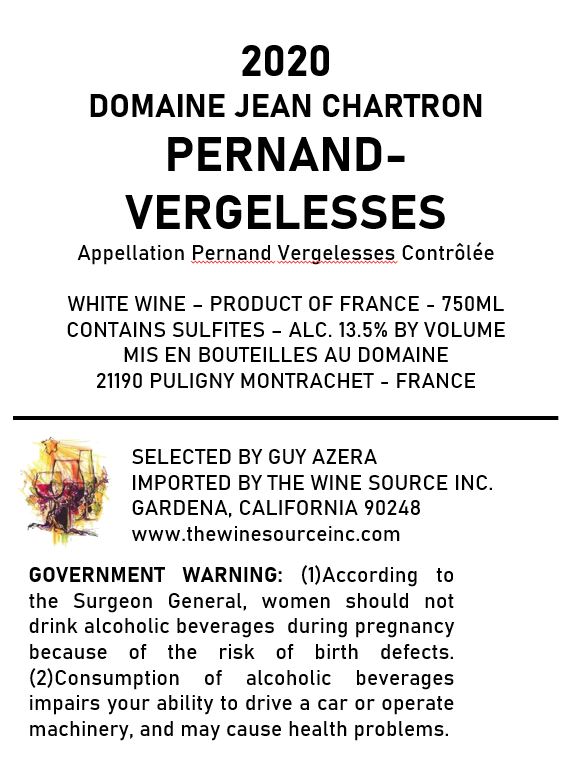 2020
DOMAINE JEAN CHARTRON
PERNAND-VERGELESSES
Appellation Pernand Vergelesses Contrôlée

WHITE WINE – PRODUCT OF FRANCE - 750ML
CONTAINS SULFITES – ALC. 13.5% BY VOLUME
MIS EN BOUTEILLES AU DOMAINE
21190 PULIGNY MONTRACHET - FRANCE

SELECTED BY GUY AZERA
IMPORTED BY THE WINE SOURCE INC.
GARDENA, CALIFORNIA 90248
www.thewinesourceinc.com

GOVERNMENT WARNING: (1)According to the Surgeon General, women should not drink alcoholic beverages during pregnancy because of the risk of birth defects. (2)Consumption of alcoholic beverages impairs your ability to drive a car or operate machinery, and may cause health problems.